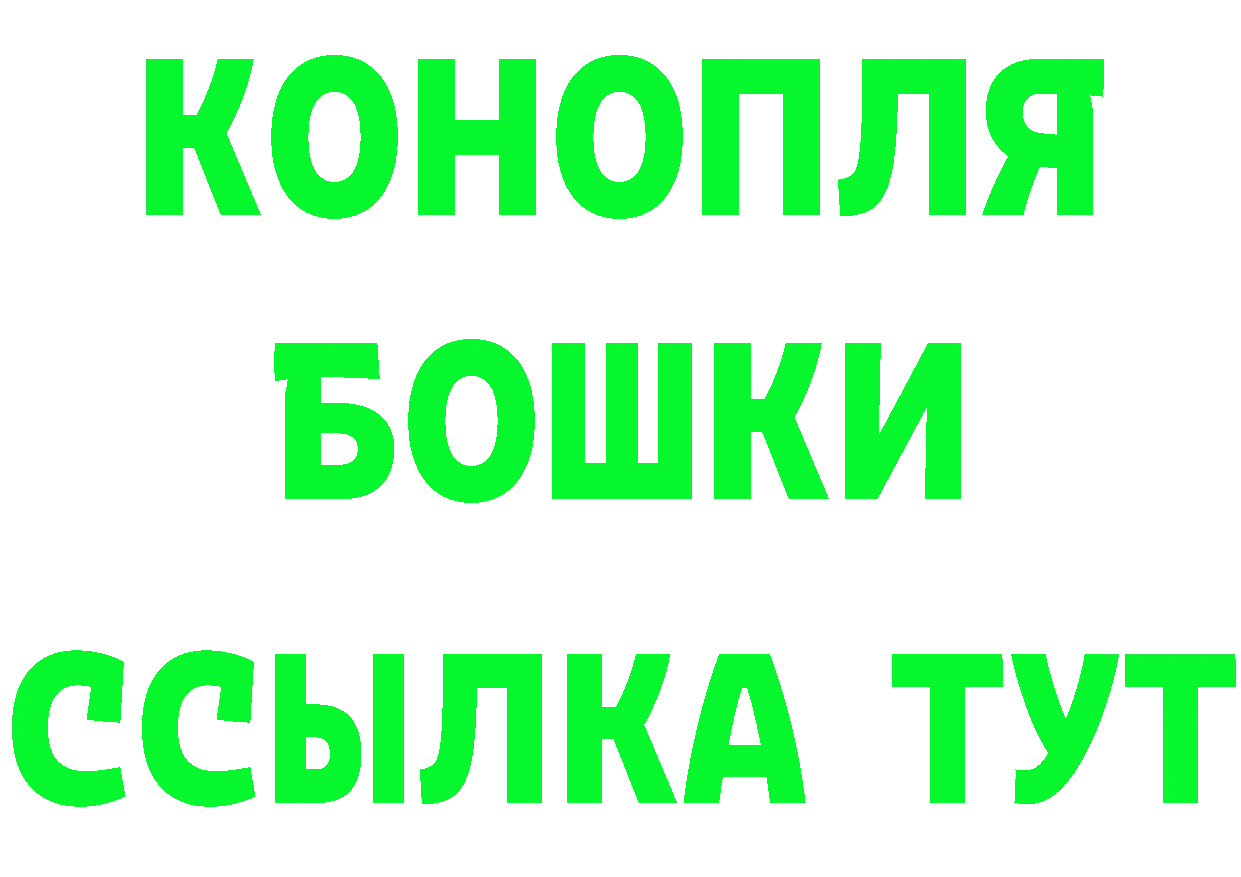 КОНОПЛЯ
БОШКИ
ССЫЛКА ТУТ